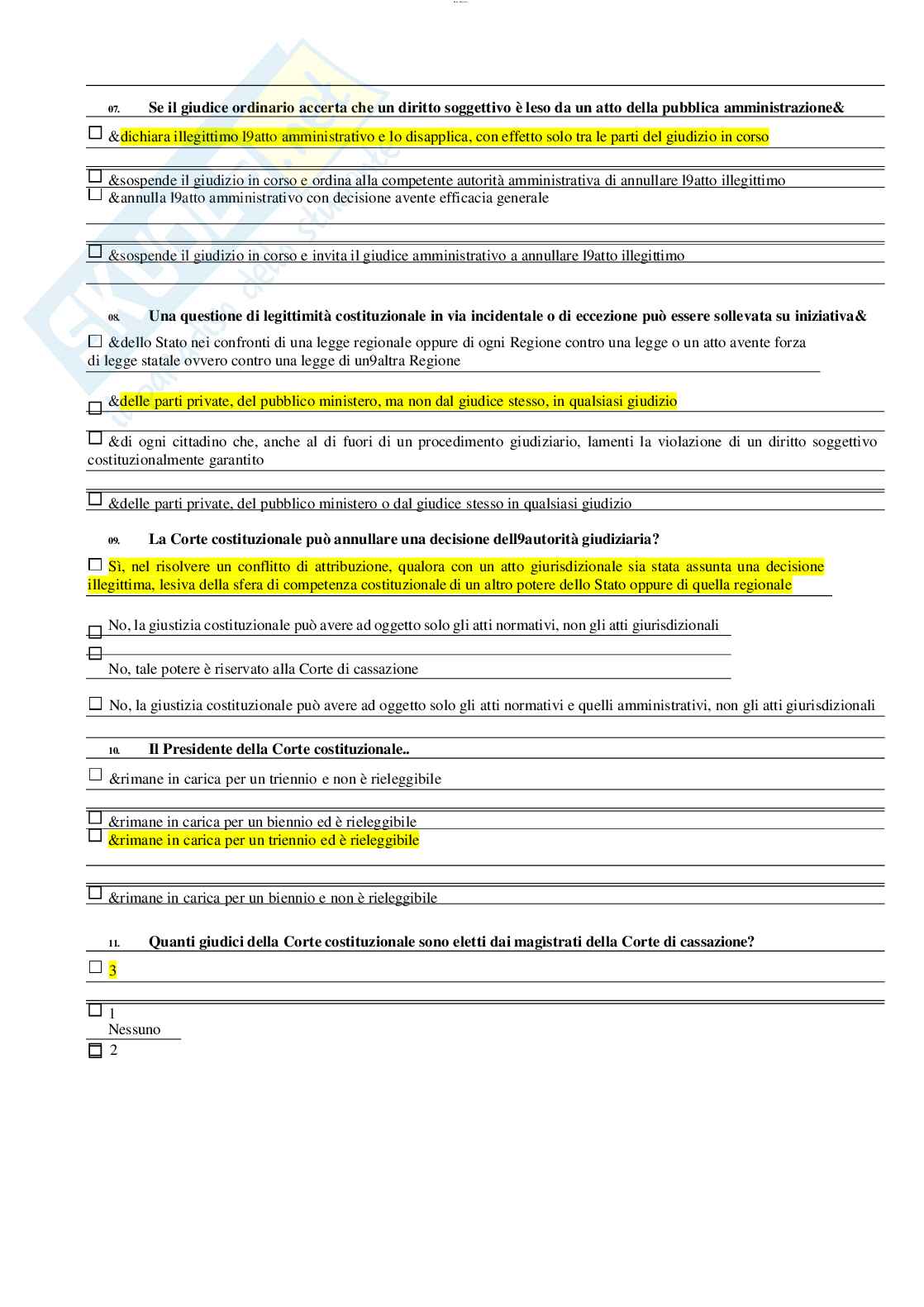 07. Se il giudice ordinario accerta che un diritto soggettivo è leso da un atto della pubblica amministrazione&

☐ &dichiara illegittimo l9atto amministrativo e lo disapplica, con effetto solo tra le parti del giudizio in corso

☐ &sospende il giudizio in corso e ordina alla competente autorità amministrativa di annullare l9atto illegittimo

☐ &annulla l9atto amministrativo con decisione avente efficacia generale

☐ &sospende il giudizio in corso e invita il giudice amministrativo a annullare l9atto illegittimo

08. Una questione di legittimità costituzionale in via incidentale o di eccezione può essere sollevata su iniziativa&

☐ &dello Stato nei confronti di una legge regionale oppure di ogni Regione contro una legge o un atto avente forza di legge statale ovvero contro una legge di un9altra Regione

☐ &delle parti private, del pubblico ministero, ma non dal giudice stesso, in qualsiasi giudizio

☐ &di ogni cittadino che, anche al di fuori di un procedimento giudiziario, lamenti la violazione di un diritto soggettivo costituzionalmente garantito

☐ &delle parti private, del pubblico ministero o dal giudice stesso in qualsiasi giudizio

09. La Corte costituzionale può annullare una decisione dell9autorità giudiziaria?

☐ Sì, nel risolvere un conflitto di attribuzione, qualora con un atto giurisdizionale sia stata assunta una decisione illegittima, lesiva della sfera di competenza costituzionale di un altro potere dello Stato oppure di quella regionale

☐ No, la giustizia costituzionale può avere ad oggetto solo gli atti normativi, non gli atti giurisdizionali

☐ No, tale potere è riservato alla Corte di cassazione

☐ No, la giustizia costituzionale può avere ad oggetto solo gli atti normativi e quelli amministrativi, non gli atti giurisdizionali

10. Il Presidente della Corte costituzionale..

☐ &rimane in carica per un triennio e non è rieleggibile

☐ &rimane in carica per un biennio ed è rieleggibile

☐ &rimane in carica per un triennio ed è rieleggibile

☐ &rimane in carica per un biennio e non è rieleggibile

11. Quanti giudici della Corte costituzionale sono eletti dai magistrati della Corte di cassazione?

☐ 3

☐ 1

Nessuno

☐ 2